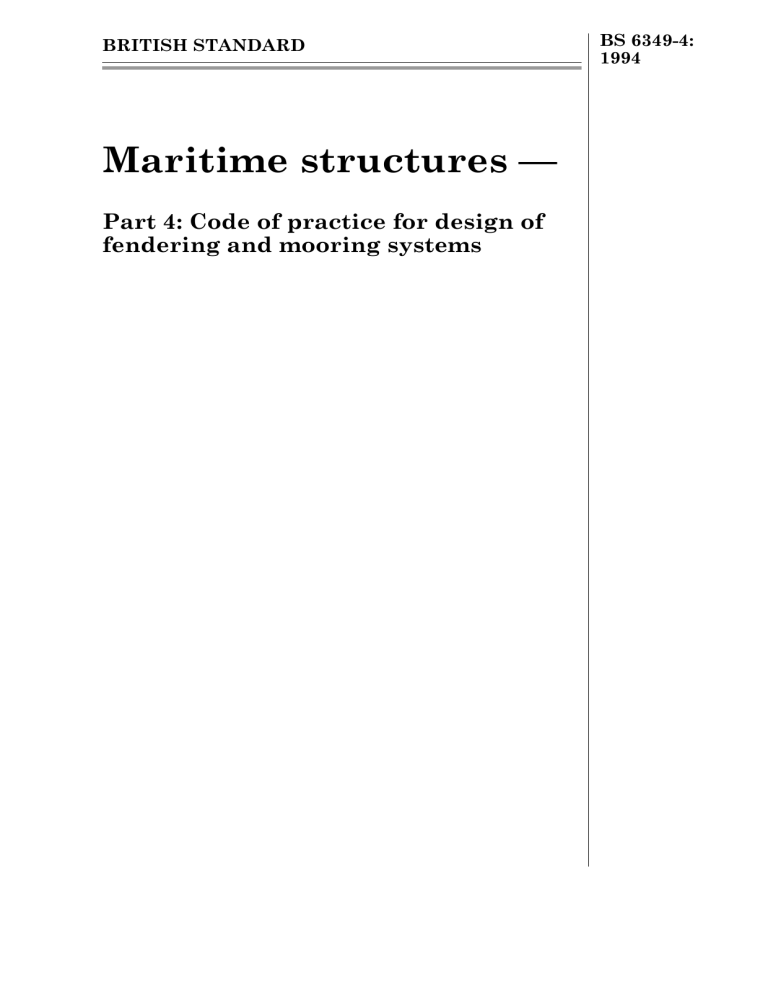 BRITISH STANDARD

BS 6349-4:
1994

Maritime structures —

Part 4: Code of practice for design of fendering and mooring systems